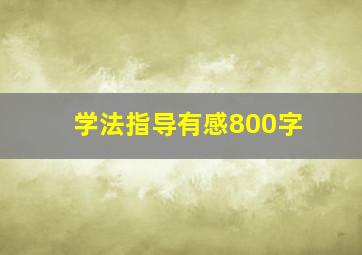 学法指导有感800字